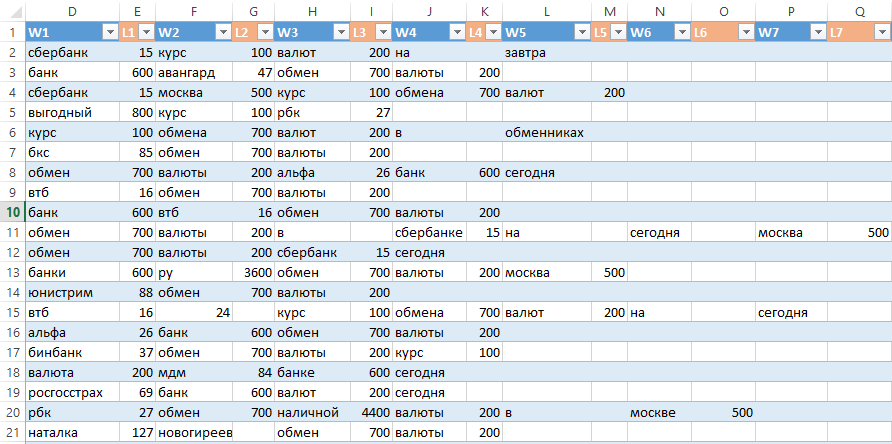 | | D | E | F | G | H | I | J | K | L | M | N | O | P | Q |
|---|---|---|---|---|---|---|---|---|---|---|---|---|---|---|
| 1 | W1 | L1 | W2 | L2 | W3 | L3 | W4 | L4 | W5 | L5 | W6 | L6 | W7 | L7 |
| 2 | сбербанк | 15 | курс | 100 | валют | 200 | на | | завтра | | | | | |
| 3 | банк | 600 | авангард | 47 | обмен | 700 | валюты | 200 | | | | | | |
| 4 | сбербанк | 15 | москва | 500 | курс | 100 | обмена | 700 | валют | 200 | | | | |
| 5 | выгодный | 800 | курс | 100 | рбк | 27 | | | | | | | | |
| 6 | курс | 100 | обмена | 700 | валют | 200 | в | | обменниках | | | | | |
| 7 | бкс | 85 | обмен | 700 | валюты | 200 | | | | | | | | |
| 8 | обмен | 700 | валюты | 200 | альфа | 26 | банк | 600 | сегодня | | | | | |
| 9 | втб | 16 | обмен | 700 | валюты | 200 | | | | | | | | |
| 10 | банк | 600 | втб | 16 | обмен | 700 | валюты | 200 | | | | | | |
| 11 | обмен | 700 | валюты | 200 | в | | сбербанке | 15 | на | | сегодня | | москва | 500 |
| 12 | обмен | 700 | валюты | 200 | сбербанк | 15 | сегодня | | | | | | | |
| 13 | банки | 600 | ру | 3600 | обмен | 700 | валюты | 200 | москва | 500 | | | | |
| 14 | юнистрим | 88 | обмен | 700 | валюты | 200 | | | | | | | | |
| 15 | втб | 16 | 24 | | курс | 100 | обмена | 700 | валют | 200 | на | | сегодня | |
| 16 | альфа | 26 | банк | 600 | обмен | 700 | валюты | 200 | | | | | | |
| 17 | бинбанк | 37 | обмен | 700 | валюты | 200 | курс | 100 | | | | | | |
| 18 | валюта | 200 | мдм | 84 | банке | 600 | сегодня | | | | | | | |
| 19 | росгосстрах | 69 | банк | 600 | валют | 200 | сегодня | | | | | | | |
| 20 | рбк | 27 | обмен | 700 | наличной | 4400 | валюты | 200 | в | | москве | 500 | | |
| 21 | наталка | 127 | новогиреев | | обмен | 700 | валюты | 200 | | | | | | |